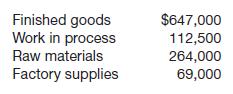 | | |
|---|---|
| Finished goods | \$647,000 |
| Work in process | 112,500 |
| Raw materials | 264,000 |
| Factory supplies | 69,000 |